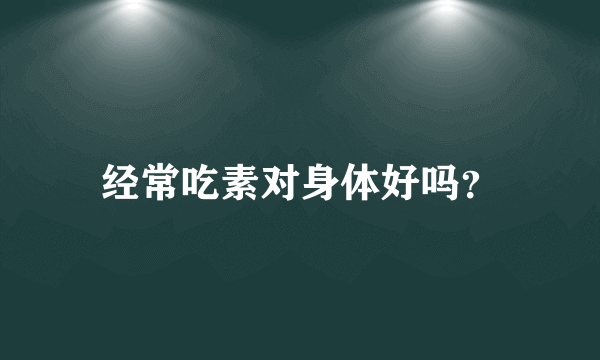 经常吃素对身体好吗?